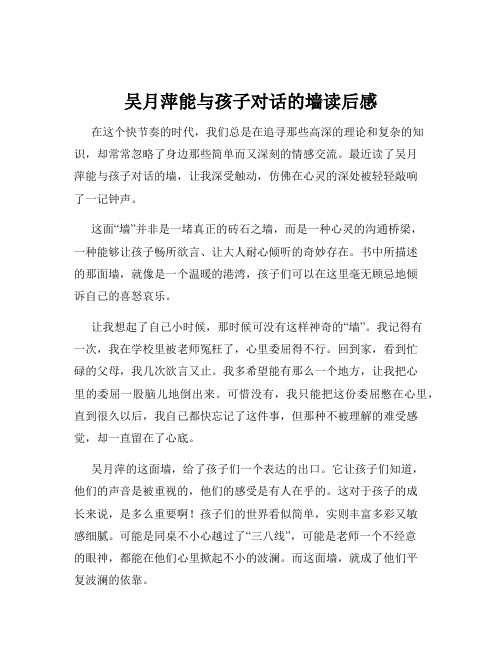 吴月萍能与孩子对话的墙读后感

在这个快节奏的时代，我们总是在追寻那些高深的理论和复杂的知识，却常常忽略了身边那些简单而又深刻的情感交流。最近读了吴月萍能与孩子对话的墙，让我深受触动，仿佛在心灵的深处被轻轻敲响了一记钟声。

这面“墙”并非是一堵真正的砖石之墙，而是一种心灵的沟通桥梁，一种能够让孩子畅所欲言、让大人耐心倾听的奇妙存在。书中所描述的那面墙，就像是一个温暖的港湾，孩子们可以在这里毫无顾忌地倾诉自己的喜怒哀乐。

让我想起了自己小时候，那时候可没有这样神奇的“墙”。我记得有一次，我在学校里被老师冤枉了，心里委屈得不行。回到家，看到忙碌的父母，我几次欲言又止。我多希望能有那么一个地方，让我把心里的委屈一股脑儿地倒出来。可惜没有，我只能把这份委屈憋在心里，直到很久以后，我自己都快忘记了这件事，但那种不被理解的难受感觉，却一直留在了心底。

吴月萍的这面墙，给了孩子们一个表达的出口。它让孩子们知道，他们的声音是被重视的，他们的感受是有人在乎的。这对于孩子的成长来说，是多么重要啊！孩子们的世界看似简单，实则丰富多彩又敏感细腻。可能是同桌不小心越过了“三八线”，可能是老师一个不经意的眼神，都能在他们心里掀起不小的波澜。而这面墙，就成了他们平复波澜的依靠。